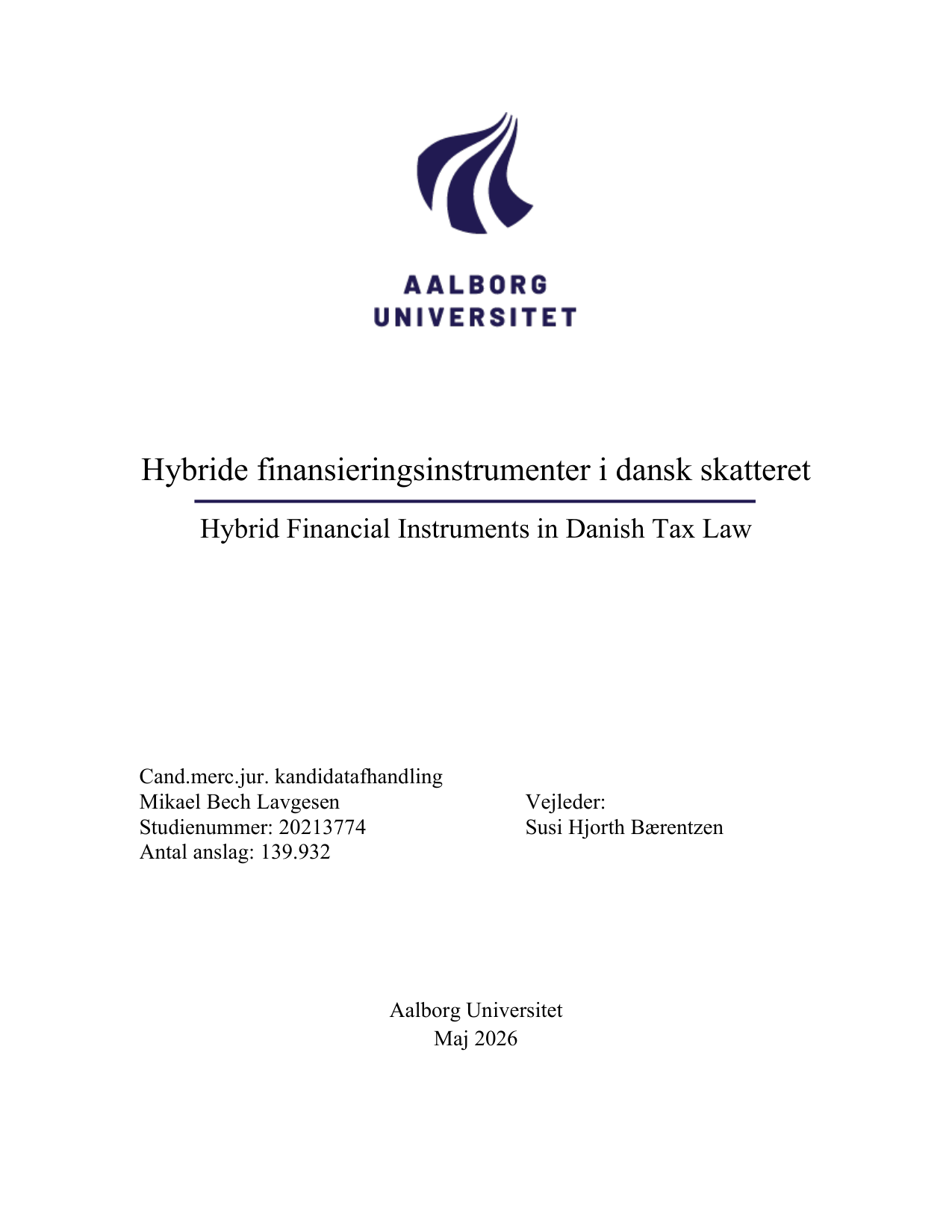 AALBORG
UNIVERSITET

Hybride finansieringsinstrumenter i dansk skatteret

Hybrid Financial Instruments in Danish Tax Law

Cand.merc.jur. kandidatafhandling
Mikael Bech Lavgesen
Studienummer: 20213774
Antal anslag: 139.932

Vejleder:
Susi Hjorth Bærentzen

Aalborg Universitet
Maj 2026